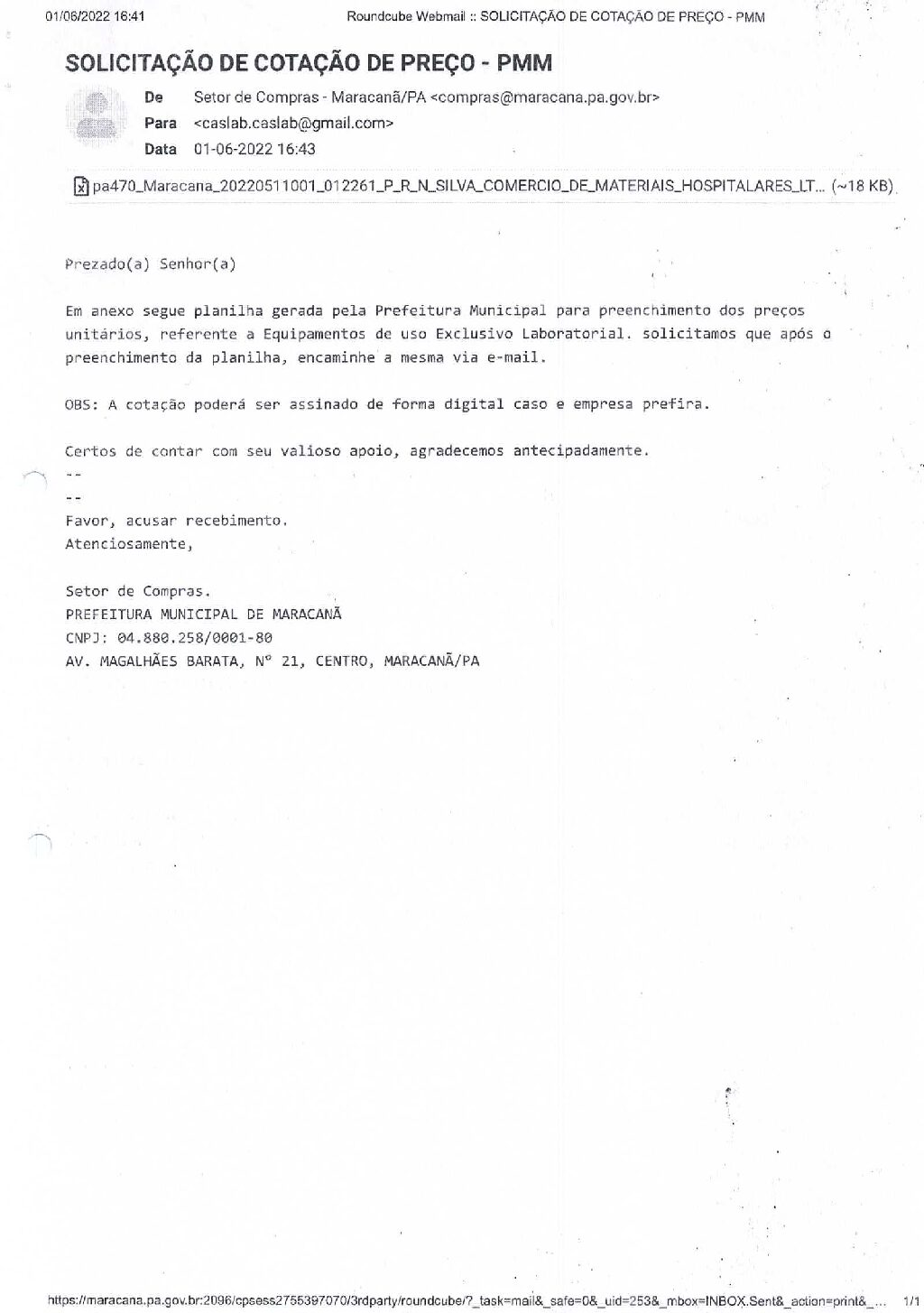 01/06/2022 16:41 Roundcube Webmail :: SOLICITAÇÃO DE COTAÇÃO DE PREÇO - PMM

SOLICITAÇÃO DE COTAÇÃO DE PREÇO - PMM

De Setor de Compras - Maracanã/PA <compras@maracana.pa.gov.br>
Para <caslab.caslab@gmail.com>
Data 01-06-2022 16:43

pa470_Maracana_20220511001_012261_P_R_N_SILVA_COMERCIO_DE_MATERIAIS_HOSPITALARES_LT... (~18 KB)

Prezado(a) Senhor(a)

Em anexo segue planilha gerada pela Prefeitura Municipal para preenchimento dos preços unitários, referente a Equipamentos de uso Exclusivo Laboratorial. solicitamos que após o preenchimento da planilha, encaminhe a mesma via e-mail.

OBS: A cotação poderá ser assinado de forma digital caso e empresa prefira.

Certos de contar com seu valioso apoio, agradecemos antecipadamente.
--
--
Favor, acusar recebimento.
Atenciosamente,

Setor de Compras.
PREFEITURA MUNICIPAL DE MARACANÃ
CNPJ: 04.880.258/0001-80
AV. MAGALHÃES BARATA, Nº 21, CENTRO, MARACANÃ/PA

https://maracana.pa.gov.br:2096/cpsess2755397070/3rdparty/roundcube/?_task=mail&_safe=0&_uid=253&_mbox=INBOX.Sent&_action=print&_... 1/1